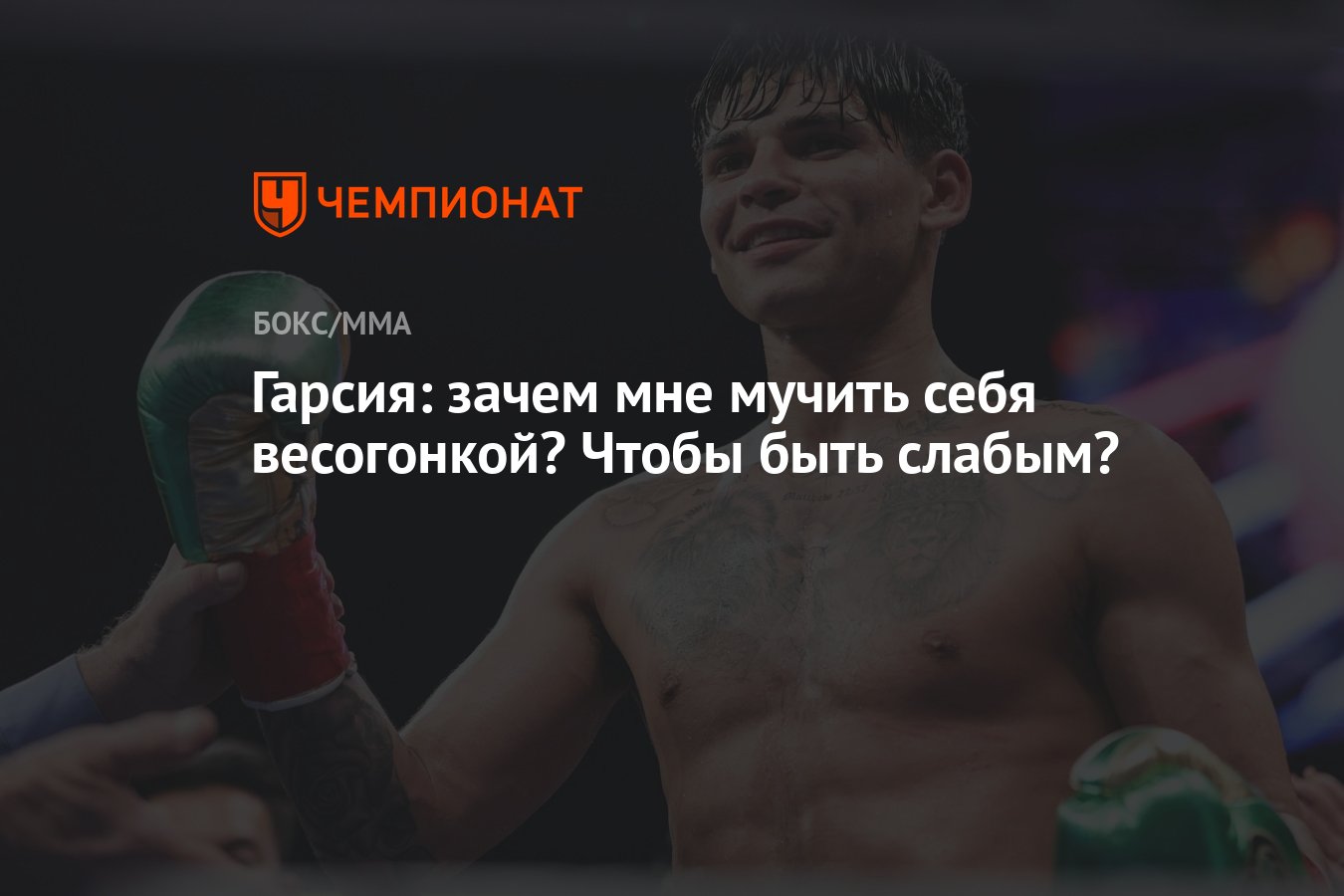 ЧЕМПИОНАТ

БОКС/ММА

Гарсия: зачем мне мучить себя весогонкой? Чтобы быть слабым?